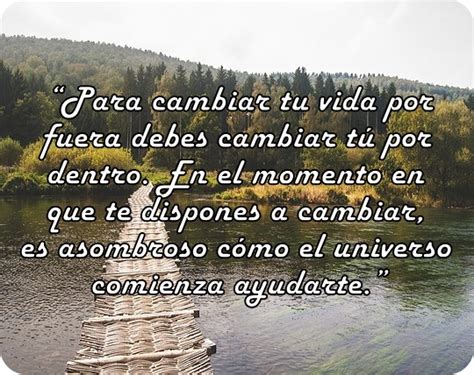 “Para cambiar tu vida por fuera debes cambiar tú por dentro. En el momento en que te dispones a cambiar, es asombroso cómo el universo comienza ayudarte.”